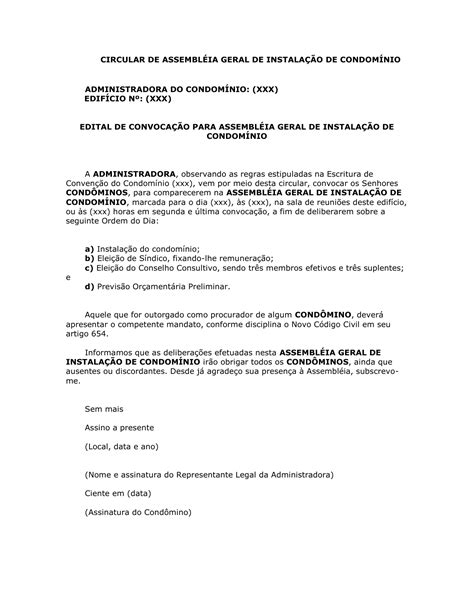 CIRCULAR DE ASSEMBLÉIA GERAL DE INSTALAÇÃO DE CONDOMÍNIO

ADMINISTRADORA DO CONDOMÍNIO: (XXX)
EDIFÍCIO Nº: (XXX)

EDITAL DE CONVOCAÇÃO PARA ASSEMBLÉIA GERAL DE INSTALAÇÃO DE CONDOMÍNIO

A ADMINISTRADORA, observando as regras estipuladas na Escritura de Convenção do Condomínio (xxx), vem por meio desta circular, convocar os Senhores CONDÔMINOS, para comparecerem na ASSEMBLÉIA GERAL DE INSTALAÇÃO DE CONDOMÍNIO, marcada para o dia (xxx), às (xxx), na sala de reuniões deste edifício, ou às (xxx) horas em segunda e última convocação, a fim de deliberarem sobre a seguinte Ordem do Dia:

a) Instalação do condomínio;
b) Eleição de Síndico, fixando-lhe remuneração;
c) Eleição do Conselho Consultivo, sendo três membros efetivos e três suplentes; e
d) Previsão Orçamentária Preliminar.

Aquele que for outorgado como procurador de algum CONDÔMINO, deverá apresentar o competente mandato, conforme disciplina o Novo Código Civil em seu artigo 654.

Informamos que as deliberações efetuadas nesta ASSEMBLÉIA GERAL DE INSTALAÇÃO DE CONDOMÍNIO irão obrigar todos os CONDÔMINOS, ainda que ausentes ou discordantes. Desde já agradeço sua presença à Assembléia, subscrevo-me.

Sem mais

Assino a presente

(Local, data e ano)

(Nome e assinatura do Representante Legal da Administradora)

Ciente em (data)

(Assinatura do Condômino)